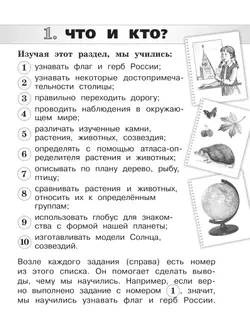 1. ЧТО И КТО?

Изучая этот раздел, мы учились:

1 узнавать флаг и герб России;

2 узнавать некоторые достопримечательности столицы;

3 правильно переходить дорогу;

4 проводить наблюдения в окружающем мире;

5 различать изученные камни, растения, животных, созвездия;

6 определять с помощью атласа-определителя растения и животных;

7 описывать по плану дерево, рыбу, птицу;

8 сравнивать растения и животных, относить их к определённым группам;

9 использовать глобус для знакомства с формой нашей планеты;

10 изготавливать модели Солнца, созвездий.

Возле каждого задания (справа) есть номер из этого списка. Он помогает сделать выводы, чему мы научились. Например, если верно выполнено задание с номером 1, значит, мы научились узнавать флаг и герб России.